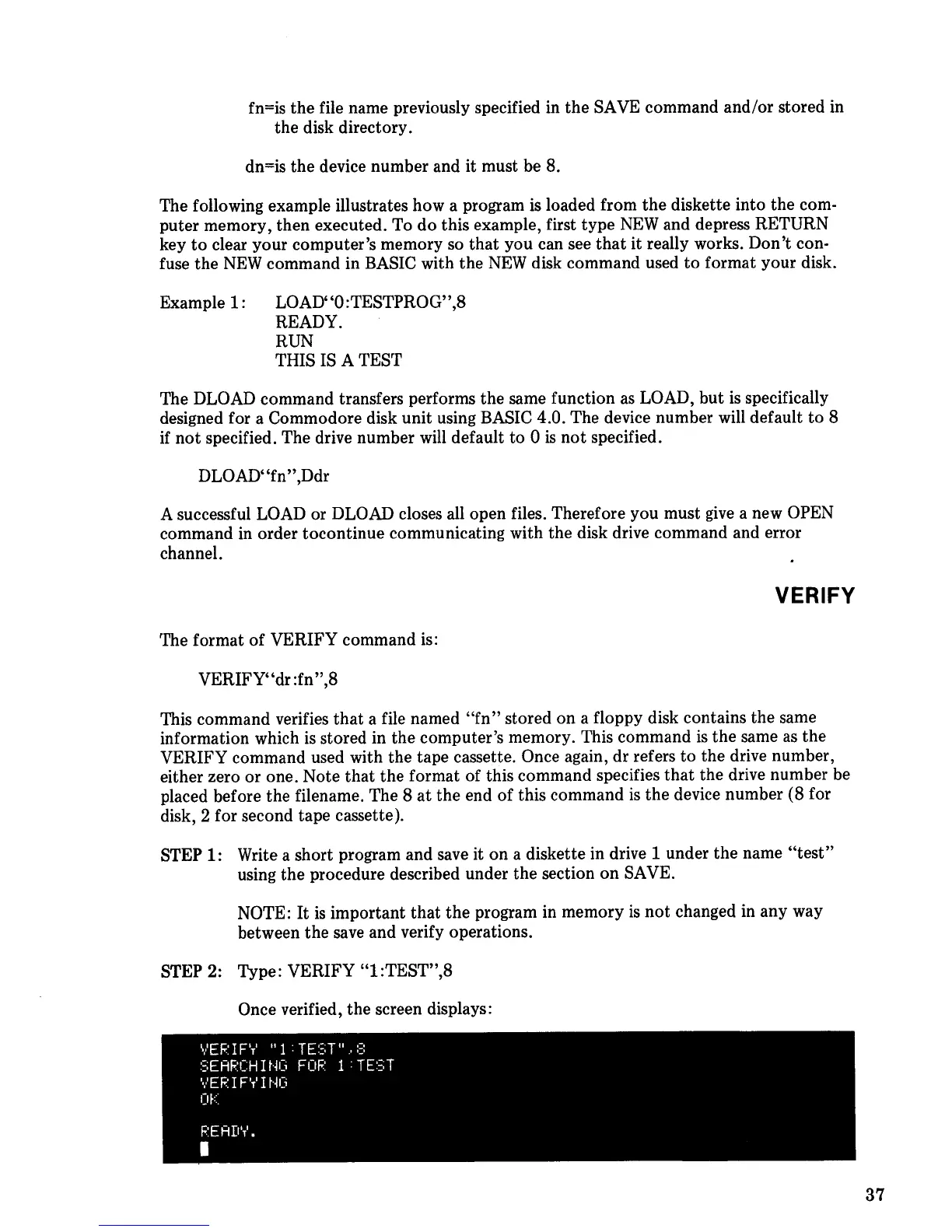 fn=is the file name previously specified in the SAVE command and/or stored in the disk directory.

dn=is the device number and it must be 8.

The following example illustrates how a program is loaded from the diskette into the computer memory, then executed. To do this example, first type NEW and depress RETURN key to clear your computer's memory so that you can see that it really works. Don't confuse the NEW command in BASIC with the NEW disk command used to format your disk.

Example 1: LOAD"0:TESTPROG",8
READY.
RUN
THIS IS A TEST

The DLOAD command transfers performs the same function as LOAD, but is specifically designed for a Commodore disk unit using BASIC 4.0. The device number will default to 8 if not specified. The drive number will default to 0 is not specified.

DLOAD"fn",Ddr

A successful LOAD or DLOAD closes all open files. Therefore you must give a new OPEN command in order tocontinue communicating with the disk drive command and error channel.

VERIFY

The format of VERIFY command is:

VERIFY"dr:fn",8

This command verifies that a file named "fn" stored on a floppy disk contains the same information which is stored in the computer's memory. This command is the same as the VERIFY command used with the tape cassette. Once again, dr refers to the drive number, either zero or one. Note that the format of this command specifies that the drive number be placed before the filename. The 8 at the end of this command is the device number (8 for disk, 2 for second tape cassette).

STEP 1: Write a short program and save it on a diskette in drive 1 under the name "test" using the procedure described under the section on SAVE.

NOTE: It is important that the program in memory is not changed in any way between the save and verify operations.

STEP 2: Type: VERIFY "1:TEST",8

Once verified, the screen displays:

VERIFY "1:TEST",8
SEARCHING FOR 1:TEST
VERIFYING
OK

READY.

37